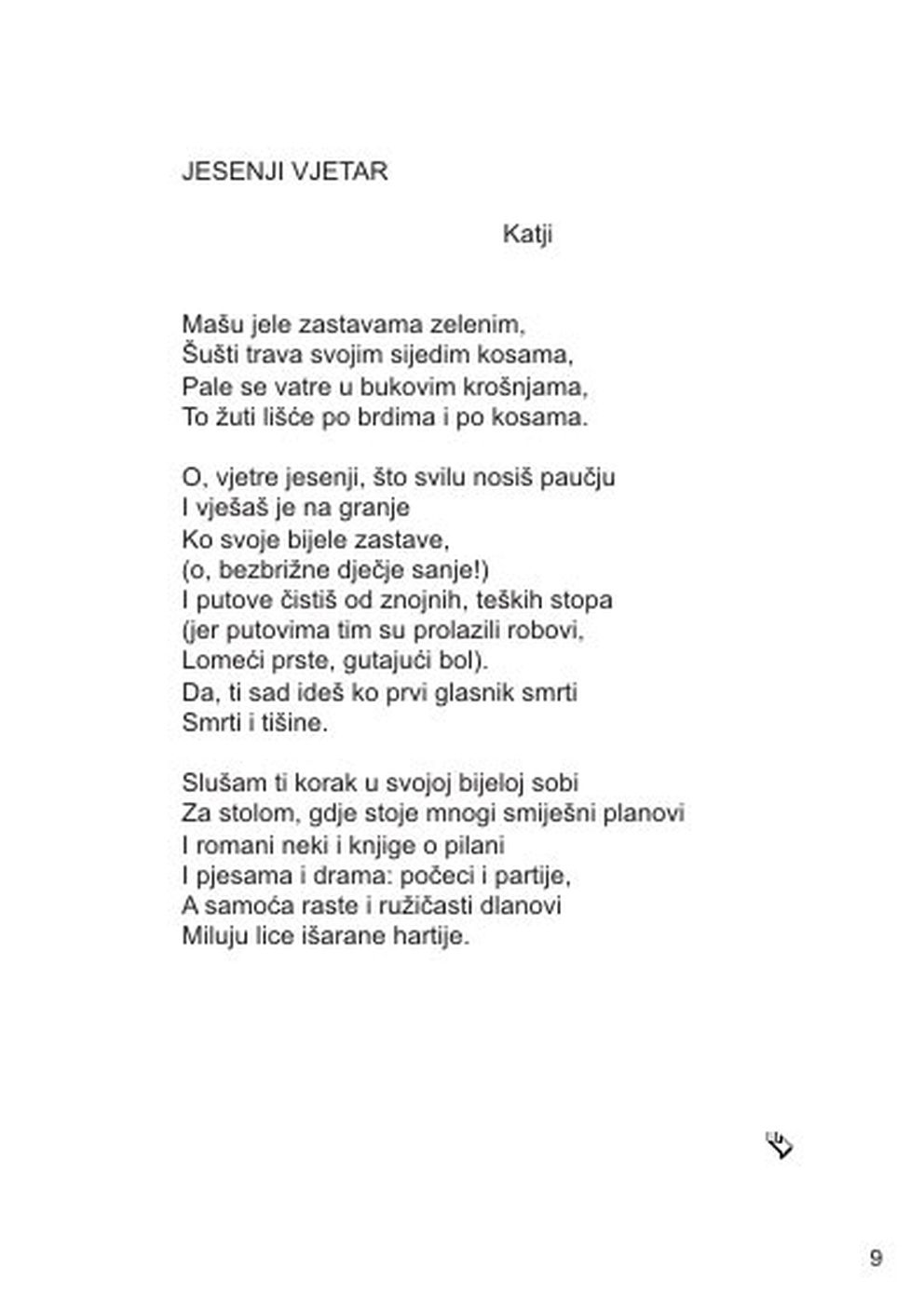 JESENJI VJETAR

Katji

Mašu jele zastavama zelenim,
Šušti trava svojim sijedim kosama,
Pale se vatre u bukovim krošnjama,
To žuti lišće po brdima i po kosama.

O, vjetre jesenji, što svilu nosiš paučju
I vješaš je na granje
Ko svoje bijele zastave,
(o, bezbrižne dječje sanje!)
I putove čistiš od znojnih, teških stopa
(jer putovima tim su prolazili robovi,
Lomeći prste, gutajući bol).
Da, ti sad ideš ko prvi glasnik smrti
Smrti i tišine.

Slušam ti korak u svojoj bijeloj sobi
Za stolom, gdje stoje mnogi smiješni planovi
I romani neki i knjige o pilani
I pjesama i drama: počeci i partije,
A samoća raste i ružičasti dlanovi
Miluju lice išarane hartije.

9